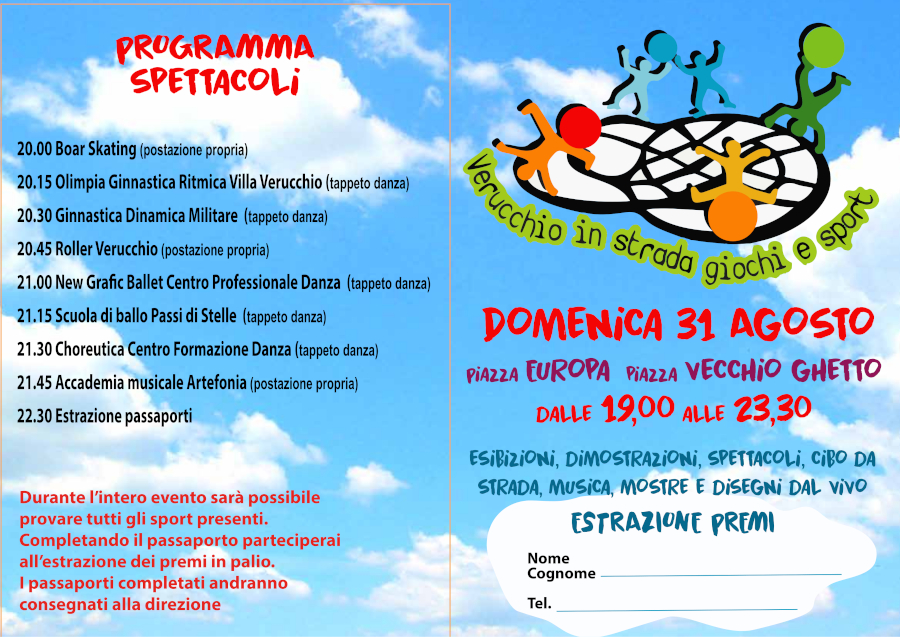 PROGRAMMA SPETTACOLI

20.00 Boar Skating (postazione propria)
20.15 Olimpia Ginnastica Ritmica Villa Verucchio (tappeto danza)
20.30 Ginnastica Dinamica Militare (tappeto danza)
20.45 Roller Verucchio (postazione propria)
21.00 New Grafic Ballet Centro Professionale Danza (tappeto danza)
21.15 Scuola di ballo Passi di Stelle (tappeto danza)
21.30 Choreutica Centro Formazione Danza (tappeto danza)
21.45 Accademia musicale Artefonia (postazione propria)
22.30 Estrazione passaporti

Durante l'intero evento sarà possibile provare tutti gli sport presenti. Completando il passaporto parteciperai all'estrazione dei premi in palio. I passaporti completati andranno consegnati alla direzione

Verucchio in strada giochi e sport

DOMENICA 31 AGOSTO
PIAZZA EUROPA PIAZZA VECCHIO GHETTO
DALLE 19,00 ALLE 23,30

ESIBIZIONI, DIMOSTRAZIONI, SPETTACOLI, CIBO DA STRADA, MUSICA, MOSTRE E DISEGNI DAL VIVO

ESTRAZIONE PREMI
Nome
Cognome
Tel.